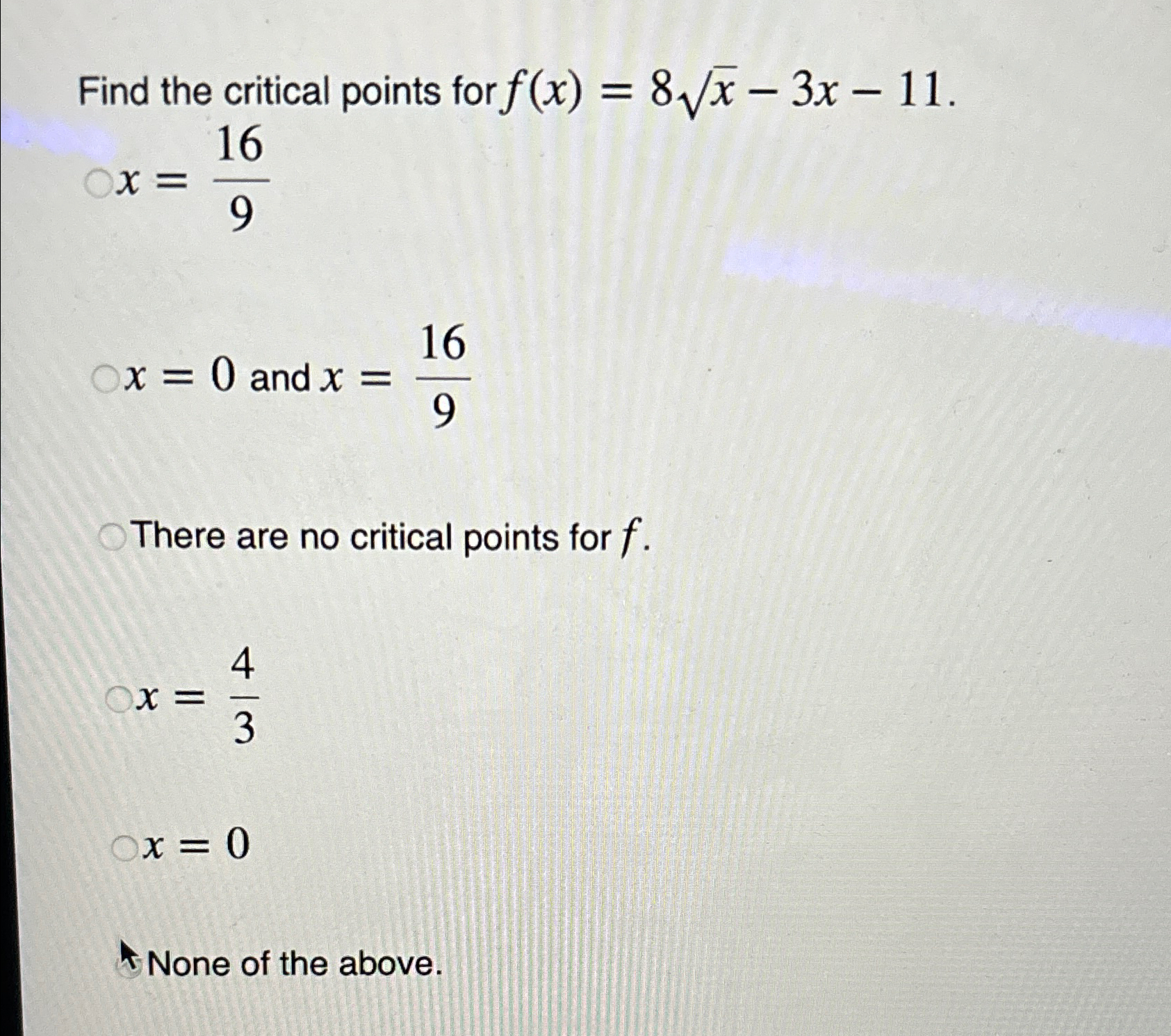 Find the critical points for $f(x) = 8\sqrt{x} - 3x - 11$.

$x = \frac{16}{9}$

$x = 0$ and $x = \frac{16}{9}$

There are no critical points for $f$.

$x = \frac{4}{3}$

$x = 0$

None of the above.